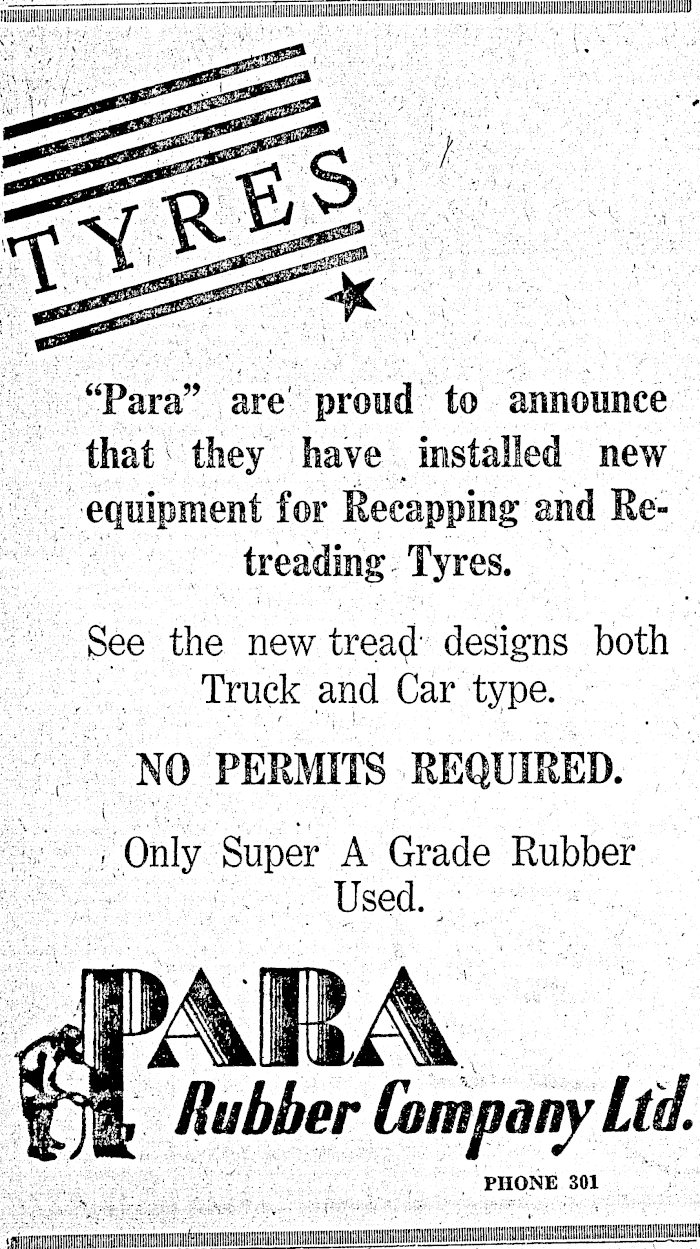 TYRES

"Para" are proud to announce that they have installed new equipment for Recapping and Retreading Tyres.

See the new tread designs both Truck and Car type.

NO PERMITS REQUIRED.

Only Super A Grade Rubber Used.

PARA
Rubber Company Ltd.

PHONE 301